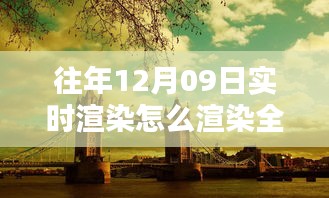 往年12月09日实时渲染怎么渲染全